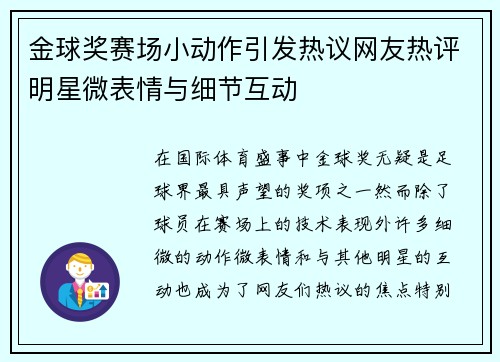 金球奖赛场小动作引发热议网友热评明星微表情与细节互动

在国际体育盛事中金球奖无疑是足球界最具声望的奖项之一然而除了球员在赛场上的技术表现外许多细微的动作微表情和与其他明星的互动也成为了网友们热议的焦点特别